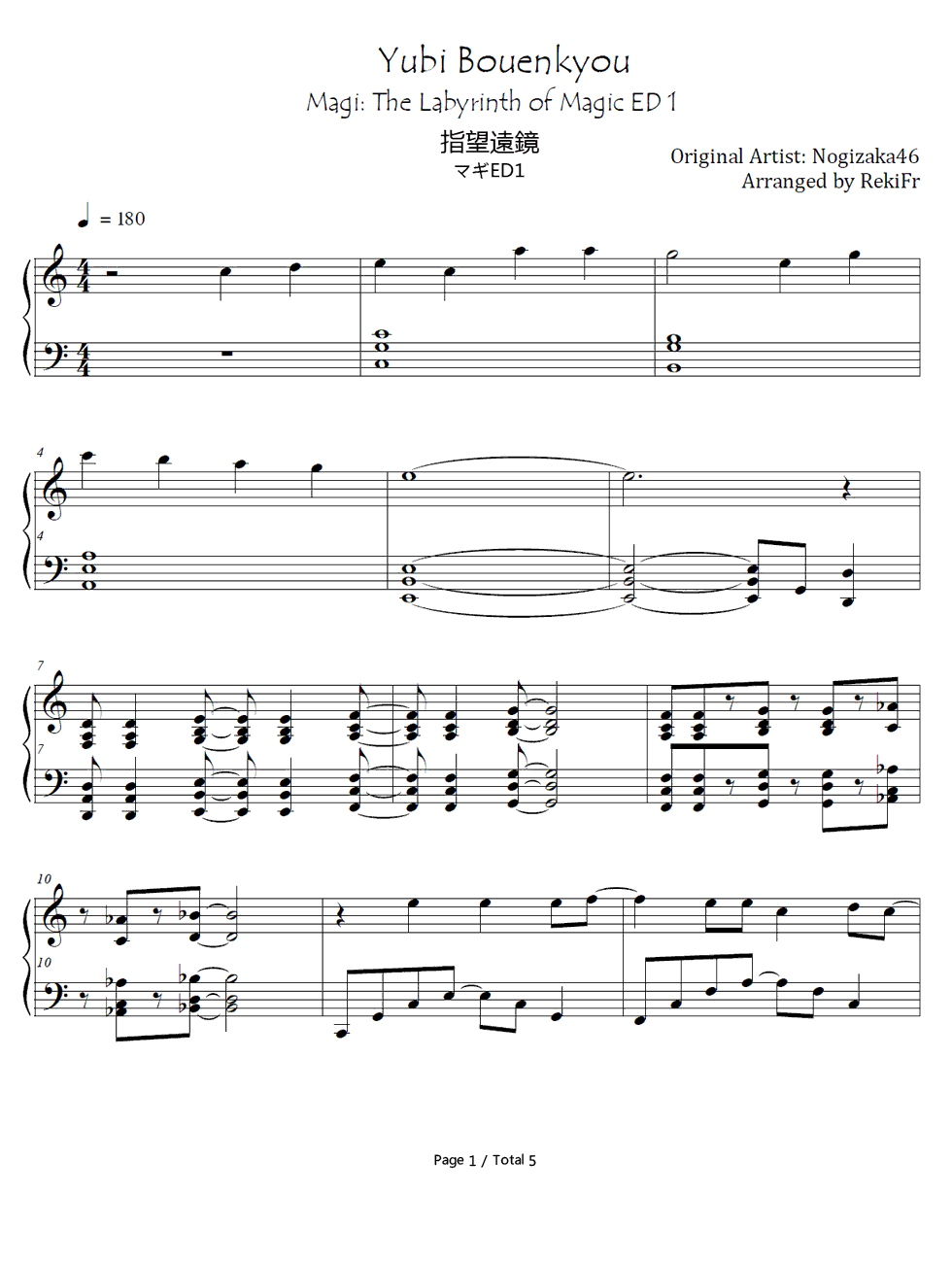 Yubi Bouenkyou

Magi: The Labyrinth of Magic ED 1

指望遠鏡

マギED1

Original Artist: Nogizaka46
Arranged by RekiFr

= 180

4

4

7

7

10

10

Page 1 / Total 5